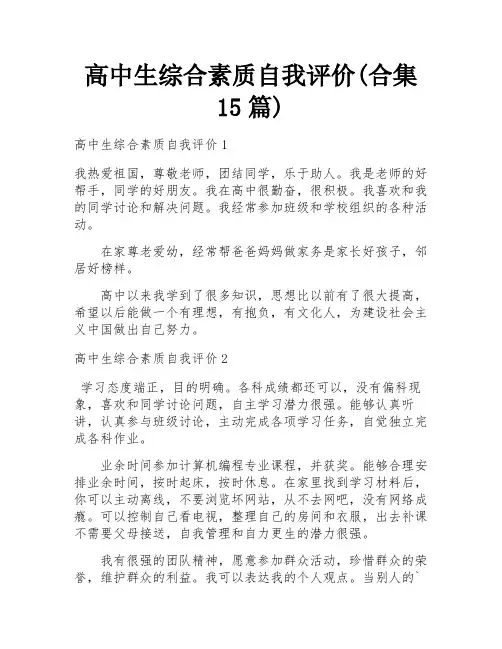 高中生综合素质自我评价(合集15篇)

高中生综合素质自我评价1

我热爱祖国，尊敬老师，团结同学，乐于助人。我是老师的好帮手，同学的好朋友。我在高中很勤奋，很积极。我喜欢和我的同学讨论和解决问题。我经常参加班级和学校组织的各种活动。

在家尊老爱幼，经常帮爸爸妈妈做家务是家长好孩子，邻居好榜样。

高中以来我学到了很多知识，思想比以前有了很大提高，希望以后能做一个有理想，有抱负，有文化人，为建设社会主义中国做出自己努力。

高中生综合素质自我评价2

学习态度端正，目的明确。各科成绩都还可以，没有偏科现象，喜欢和同学讨论问题，自主学习潜力很强。能够认真听讲，认真参与班级讨论，主动完成各项学习任务，自觉独立完成各科作业。

业余时间参加计算机编程专业课程，并获奖。能够合理安排业余时间，按时起床，按时休息。在家里找到学习材料后，你可以主动离线，不要浏览坏网站，从不去网吧，没有网络成瘾。可以控制自己看电视，整理自己的房间和衣服，出去补课不需要父母接送，自我管理和自力更生的潜力很强。

我有很强的团队精神，愿意参加群众活动，珍惜群众的荣誉，维护群众的利益。我可以表达我的个人观点。当别人的`